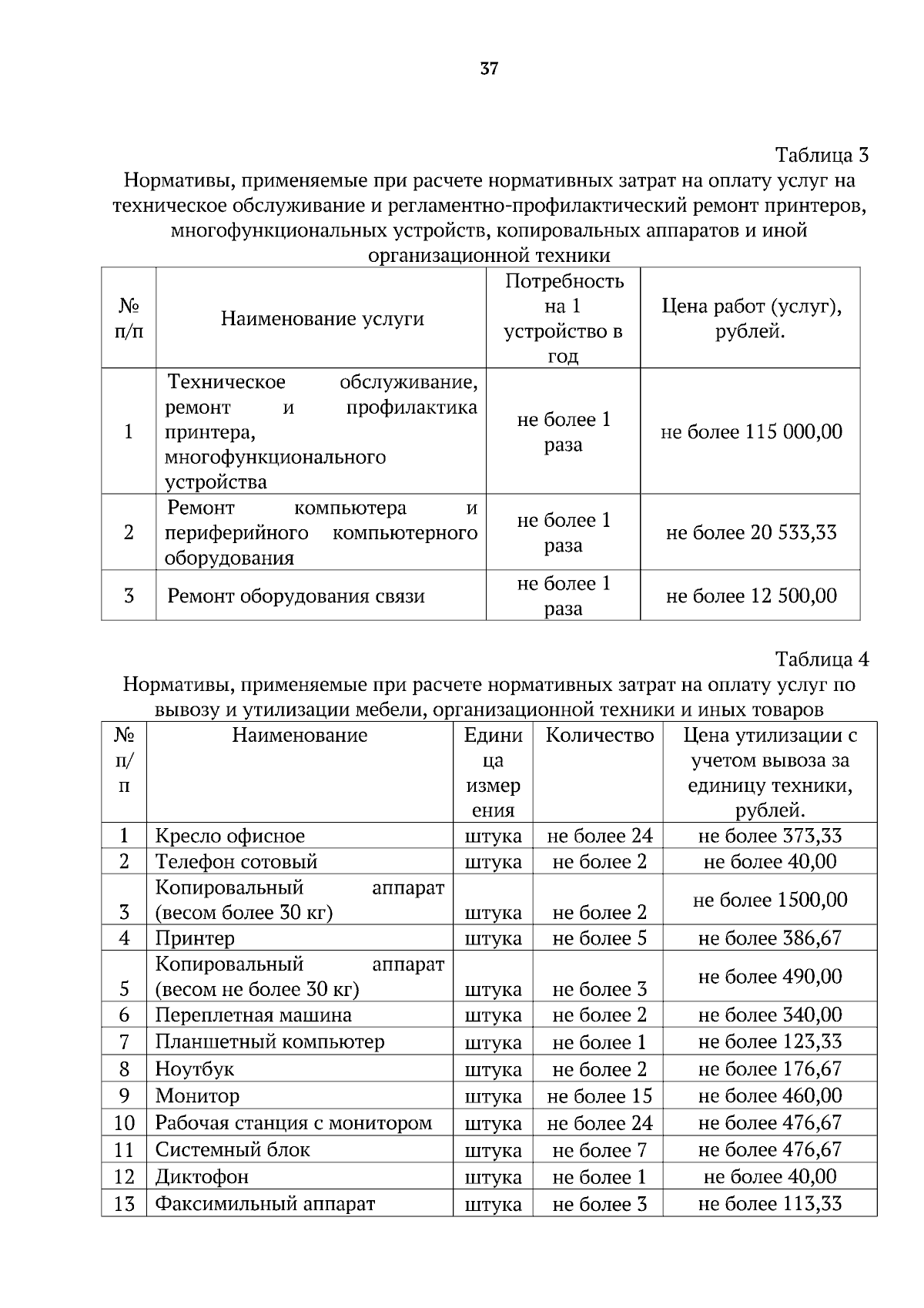 37

Таблица 3
Нормативы, применяемые при расчете нормативных затрат на оплату услуг на техническое обслуживание и регламентно-профилактический ремонт принтеров, многофункциональных устройств, копировальных аппаратов и иной организационной техники

| № п/п | Наименование услуги | Потребность на 1 устройство в год | Цена работ (услуг), рублей. |
|---|---|---|---|
| 1 | Техническое обслуживание, ремонт и профилактика принтера, многофункционального устройства | не более 1 раза | не более 115 000,00 |
| 2 | Ремонт компьютера и периферийного компьютерного оборудования | не более 1 раза | не более 20 533,33 |
| 3 | Ремонт оборудования связи | не более 1 раза | не более 12 500,00 |

Таблица 4
Нормативы, применяемые при расчете нормативных затрат на оплату услуг по вывозу и утилизации мебели, организационной техники и иных товаров

| № п/п | Наименование | Единица измерения | Количество | Цена утилизации с учетом вывоза за единицу техники, рублей. |
|---|---|---|---|---|
| 1 | Кресло офисное | штука | не более 24 | не более 373,33 |
| 2 | Телефон сотовый | штука | не более 2 | не более 40,00 |
| 3 | Копировальный аппарат (весом более 30 кг) | штука | не более 2 | не более 1500,00 |
| 4 | Принтер | штука | не более 5 | не более 386,67 |
| 5 | Копировальный аппарат (весом не более 30 кг) | штука | не более 3 | не более 490,00 |
| 6 | Переплетная машина | штука | не более 2 | не более 340,00 |
| 7 | Планшетный компьютер | штука | не более 1 | не более 123,33 |
| 8 | Ноутбук | штука | не более 2 | не более 176,67 |
| 9 | Монитор | штука | не более 15 | не более 460,00 |
| 10 | Рабочая станция с монитором | штука | не более 24 | не более 476,67 |
| 11 | Системный блок | штука | не более 7 | не более 476,67 |
| 12 | Диктофон | штука | не более 1 | не более 40,00 |
| 13 | Факсимильный аппарат | штука | не более 3 | не более 113,33 |